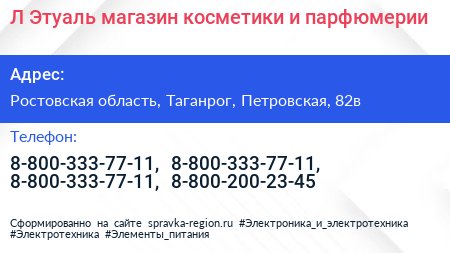 Л Этуаль магазин косметики и парфюмерии

Адрес:

Ростовская область, Таганрог, Петровская, 82в

Телефон:

8-800-333-77-11, 8-800-333-77-11, 8-800-333-77-11, 8-800-200-23-45

Сформированно на сайте spravka-region.ru #Электроника_и_электротехника #Электротехника #Элементы_питания